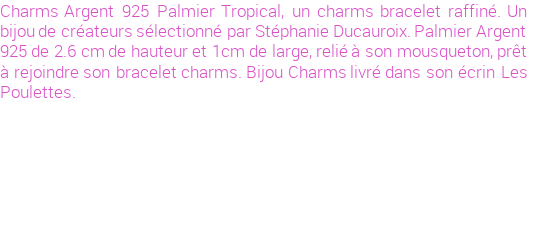 Charms Argent 925 Palmier Tropical, un charms bracelet raffiné. Un bijou de créateurs sélectionné par Stéphanie Ducauroix. Palmier Argent 925 de 2.6 cm de hauteur et 1cm de large, relié à son mousqueton, prêt à rejoindre son bracelet charms. Bijou Charms livré dans son écrin Les Poulettes.